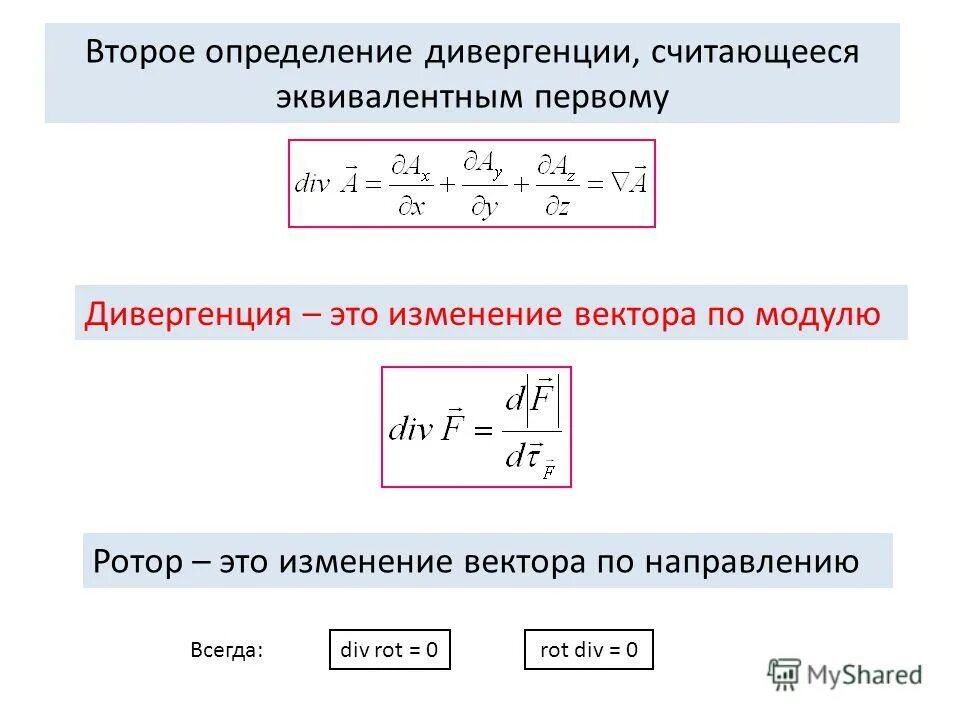 Второе определение дивергенции, считающееся эквивалентным первому

$div\ \vec{A} = \frac{\partial A_x}{\partial x} + \frac{\partial A_y}{\partial y} + \frac{\partial A_z}{\partial z} = \nabla \vec{A}$

Дивергенция – это изменение вектора по модулю

$div\ \vec{F} = \frac{d|\vec{F}|}{d\vec{\tau}_{\vec{F}}}$

Ротор – это изменение вектора по направлению

Всегда: div rot = 0 rot div = 0

MyShared